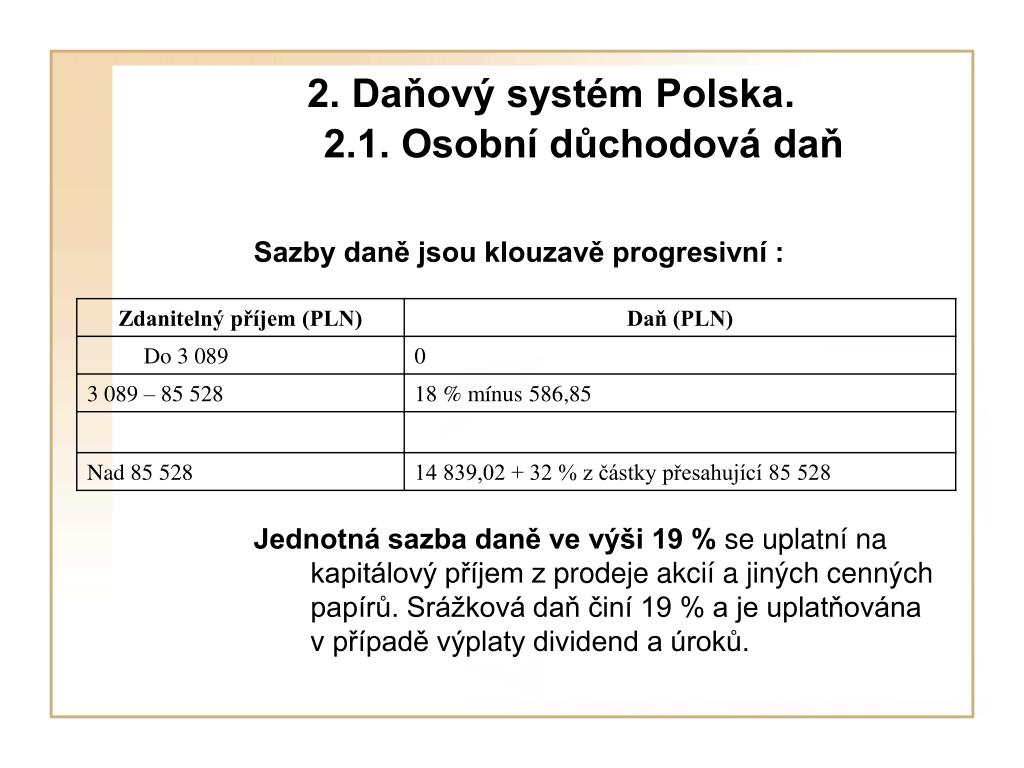 2. Daňový systém Polska.
2.1. Osobní důchodová daň

Sazby daně jsou klouzavě progresivní :

| Zdanitelný příjem (PLN) | Daň (PLN) |
|---|---|
| Do 3 089 | 0 |
| 3 089 – 85 528 | 18 % mínus 586,85 |
| | |
| Nad 85 528 | 14 839,02 + 32 % z částky přesahující 85 528 |

Jednotná sazba daně ve výši 19 % se uplatní na kapitálový příjem z prodeje akcií a jiných cenných papírů. Srážková daň činí 19 % a je uplatňována v případě výplaty dividend a úroků.